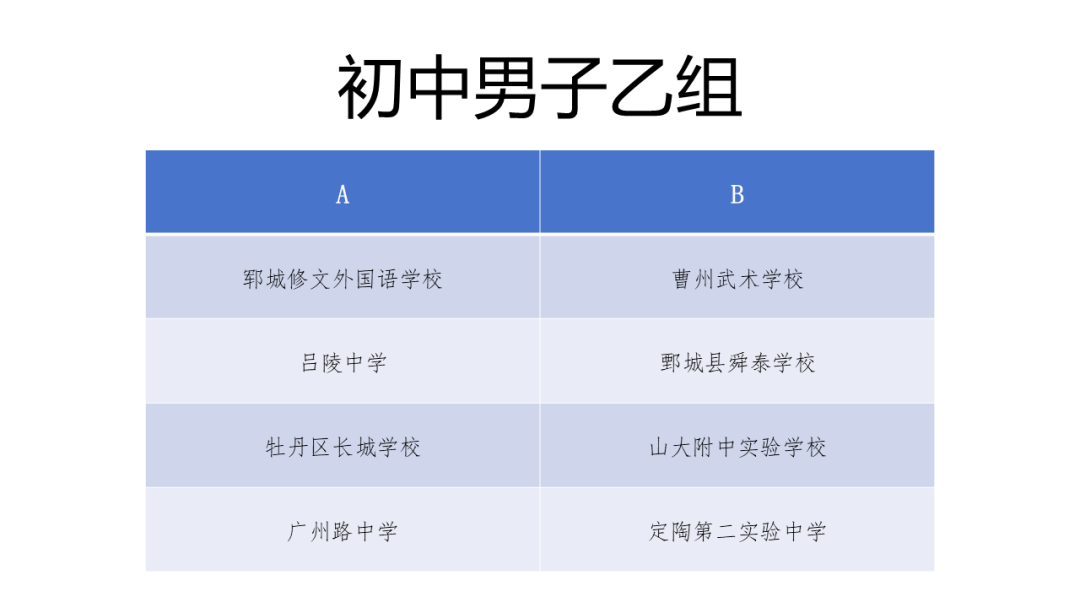 初中男子乙组

| A | B |
|---|---|
| 郓城修文外国语学校 | 曹州武术学校 |
| 吕陵中学 | 鄄城县舜泰学校 |
| 牡丹区长城学校 | 山大附中实验学校 |
| 广州路中学 | 定陶第二实验中学 |